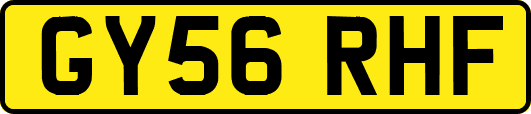 GY56 RHF